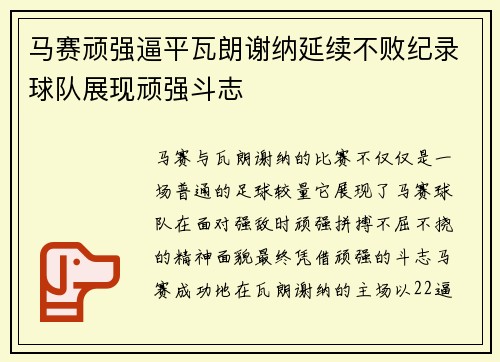 马赛顽强逼平瓦朗谢纳延续不败纪录球队展现顽强斗志

马赛与瓦朗谢纳的比赛不仅仅是一场普通的足球较量它展现了马赛球队在面对强敌时顽强拼搏不屈不挠的精神面貌最终凭借顽强的斗志马赛成功地在瓦朗谢纳的主场以22逼